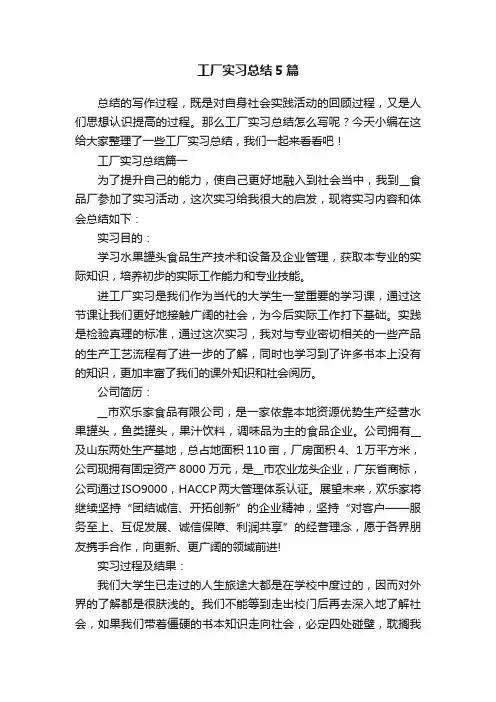 工厂实习总结5篇

总结的写作过程，既是对自身社会实践活动的回顾过程，又是人们思想认识提高的过程。那么工厂实习总结怎么写呢？今天小编在这给大家整理了一些工厂实习总结，我们一起来看看吧！

工厂实习总结篇一

为了提升自己的能力，使自己更好地融入到社会当中，我到__食品厂参加了实习活动，这次实习给我很大的启发，现将实习内容和体会总结如下：

实习目的：

学习水果罐头食品生产技术和设备及企业管理，获取本专业的实际知识，培养初步的实际工作能力和专业技能。

进工厂实习是我们作为当代的大学生一堂重要的学习课，通过这节课让我们更好地接触广阔的社会，为今后实际工作打下基础。实践是检验真理的标准，通过这次实习，我对与专业密切相关的一些产品的生产工艺流程有了进一步的了解，同时也学习到了许多书本上没有的知识，更加丰富了我们的课外知识和社会阅历。

公司简历：

__市欢乐家食品有限公司，是一家依靠本地资源优势生产经营水果罐头，鱼类罐头，果汁饮料，调味品为主的食品企业。公司拥有__及山东两处生产基地，总占地面积110亩，厂房面积4、1万平方米，公司现拥有固定资产8000万元，是__市农业龙头企业，广东省商标，公司通过ISO9000，HACCP两大管理体系认证。展望未来，欢乐家将继续坚持“团结诚信、开拓创新”的企业精神，坚持“对客户——服务至上、互促发展、诚信保障、利润共享”的经营理念，愿于各界朋友携手合作，向更新、更广阔的领域前进!

实习过程及结果：

我们大学生已走过的人生旅途大都是在学校中度过的，因而对外界的了解都是很肤浅的。我们不能等到走出校门后再去深入地了解社会，如果我们带着僵硬的书本知识走向社会，必定四处碰壁，耽搁我